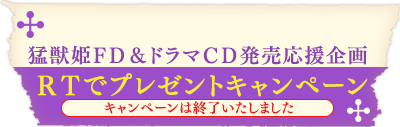 猛獣姫FD＆ドラマCD発売応援企画
RTでプレゼントキャンペーン
キャンペーンは終了いたしました